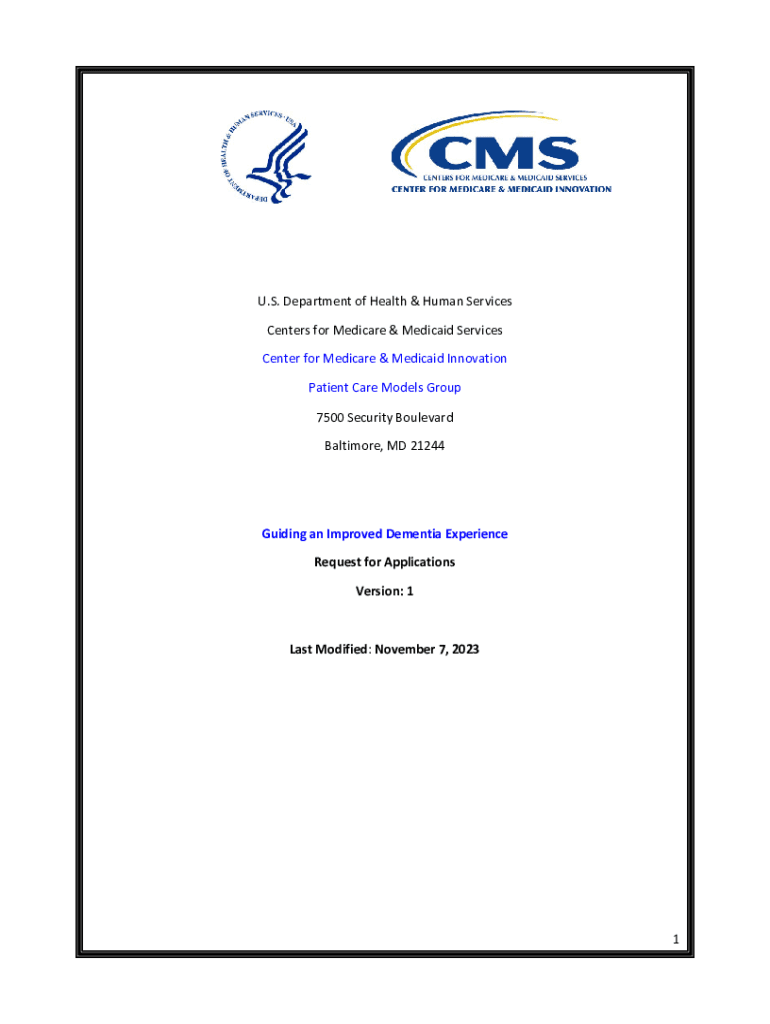 DEPARTMENT OF HEALTH & HUMAN SERVICES · USA

CMS
CENTERS FOR MEDICARE & MEDICAID SERVICES
CENTER FOR MEDICARE & MEDICAID INNOVATION

U.S. Department of Health & Human Services

Centers for Medicare & Medicaid Services

Center for Medicare & Medicaid Innovation

Patient Care Models Group

7500 Security Boulevard

Baltimore, MD 21244

Guiding an Improved Dementia Experience

Request for Applications

Version: 1

Last Modified: November 7, 2023

1